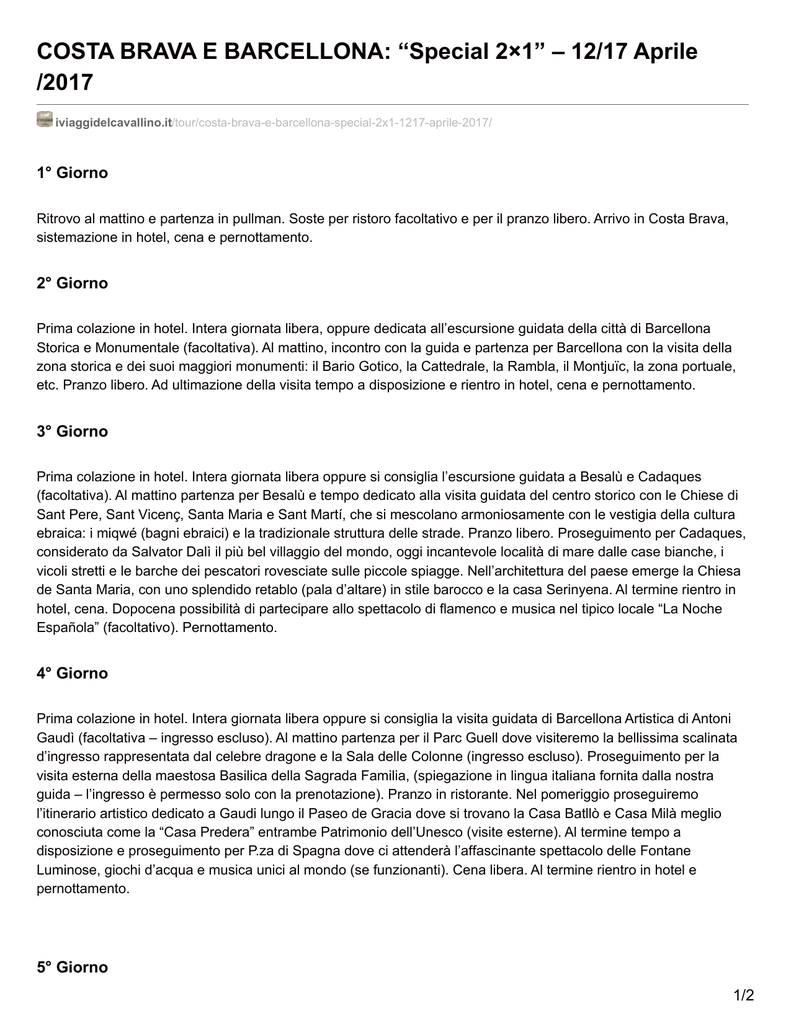 COSTA BRAVA E BARCELLONA: “Special 2×1” – 12/17 Aprile /2017

iviaggidelcavallino.it/tour/costa-brava-e-barcellona-special-2x1-1217-aprile-2017/

1° Giorno

Ritrovo al mattino e partenza in pullman. Soste per ristoro facoltativo e per il pranzo libero. Arrivo in Costa Brava, sistemazione in hotel, cena e pernottamento.

2° Giorno

Prima colazione in hotel. Intera giornata libera, oppure dedicata all’escursione guidata della città di Barcellona Storica e Monumentale (facoltativa). Al mattino, incontro con la guida e partenza per Barcellona con la visita della zona storica e dei suoi maggiori monumenti: il Bario Gotico, la Cattedrale, la Rambla, il Montjuïc, la zona portuale, etc. Pranzo libero. Ad ultimazione della visita tempo a disposizione e rientro in hotel, cena e pernottamento.

3° Giorno

Prima colazione in hotel. Intera giornata libera oppure si consiglia l’escursione guidata a Besalù e Cadaques (facoltativa). Al mattino partenza per Besalù e tempo dedicato alla visita guidata del centro storico con le Chiese di Sant Pere, Sant Vicenç, Santa Maria e Sant Martí, che si mescolano armoniosamente con le vestigia della cultura ebraica: i miqwé (bagni ebraici) e la tradizionale struttura delle strade. Pranzo libero. Proseguimento per Cadaques, considerato da Salvator Dalì il più bel villaggio del mondo, oggi incantevole località di mare dalle case bianche, i vicoli stretti e le barche dei pescatori rovesciate sulle piccole spiagge. Nell’architettura del paese emerge la Chiesa de Santa Maria, con uno splendido retablo (pala d’altare) in stile barocco e la casa Serinyena. Al termine rientro in hotel, cena. Dopocena possibilità di partecipare allo spettacolo di flamenco e musica nel tipico locale “La Noche Española” (facoltativo). Pernottamento.

4° Giorno

Prima colazione in hotel. Intera giornata libera oppure si consiglia la visita guidata di Barcellona Artistica di Antoni Gaudì (facoltativa – ingresso escluso). Al mattino partenza per il Parc Guell dove visiteremo la bellissima scalinata d’ingresso rappresentata dal celebre dragone e la Sala delle Colonne (ingresso escluso). Proseguimento per la visita esterna della maestosa Basilica della Sagrada Familia, (spiegazione in lingua italiana fornita dalla nostra guida – l’ingresso è permesso solo con la prenotazione). Pranzo in ristorante. Nel pomeriggio proseguiremo l’itinerario artistico dedicato a Gaudi lungo il Paseo de Gracia dove si trovano la Casa Batllò e Casa Milà meglio conosciuta come la “Casa Predera” entrambe Patrimonio dell’Unesco (visite esterne). Al termine tempo a disposizione e proseguimento per P.za di Spagna dove ci attenderà l’affascinante spettacolo delle Fontane Luminose, giochi d’acqua e musica unici al mondo (se funzionanti). Cena libera. Al termine rientro in hotel e pernottamento.

5° Giorno

1/2